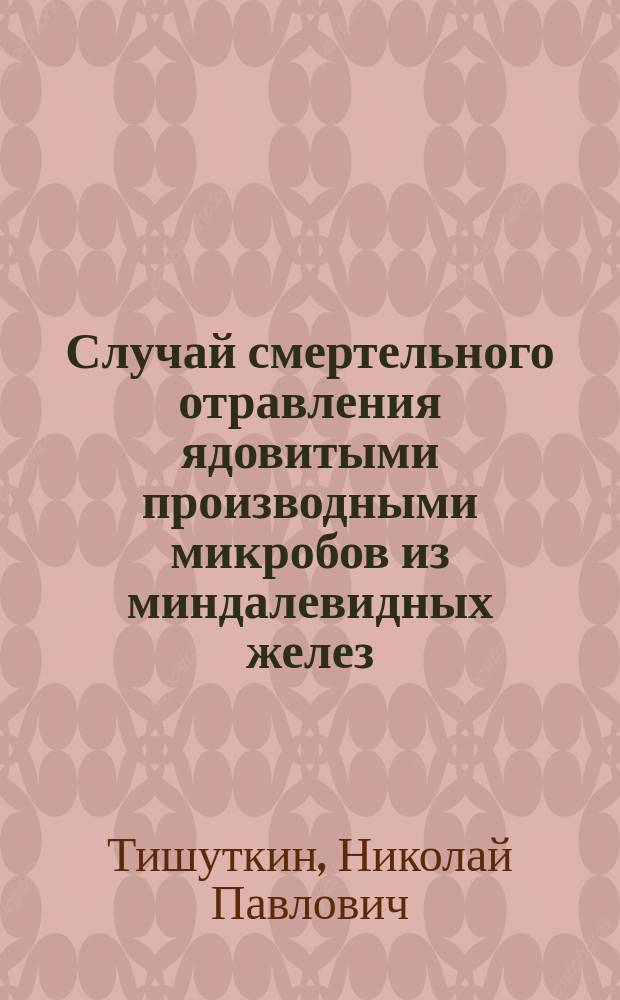 Случай смертельного отравления ядовитыми производными микробов из миндалевидных желез

Тишуткин, Николай Павлович